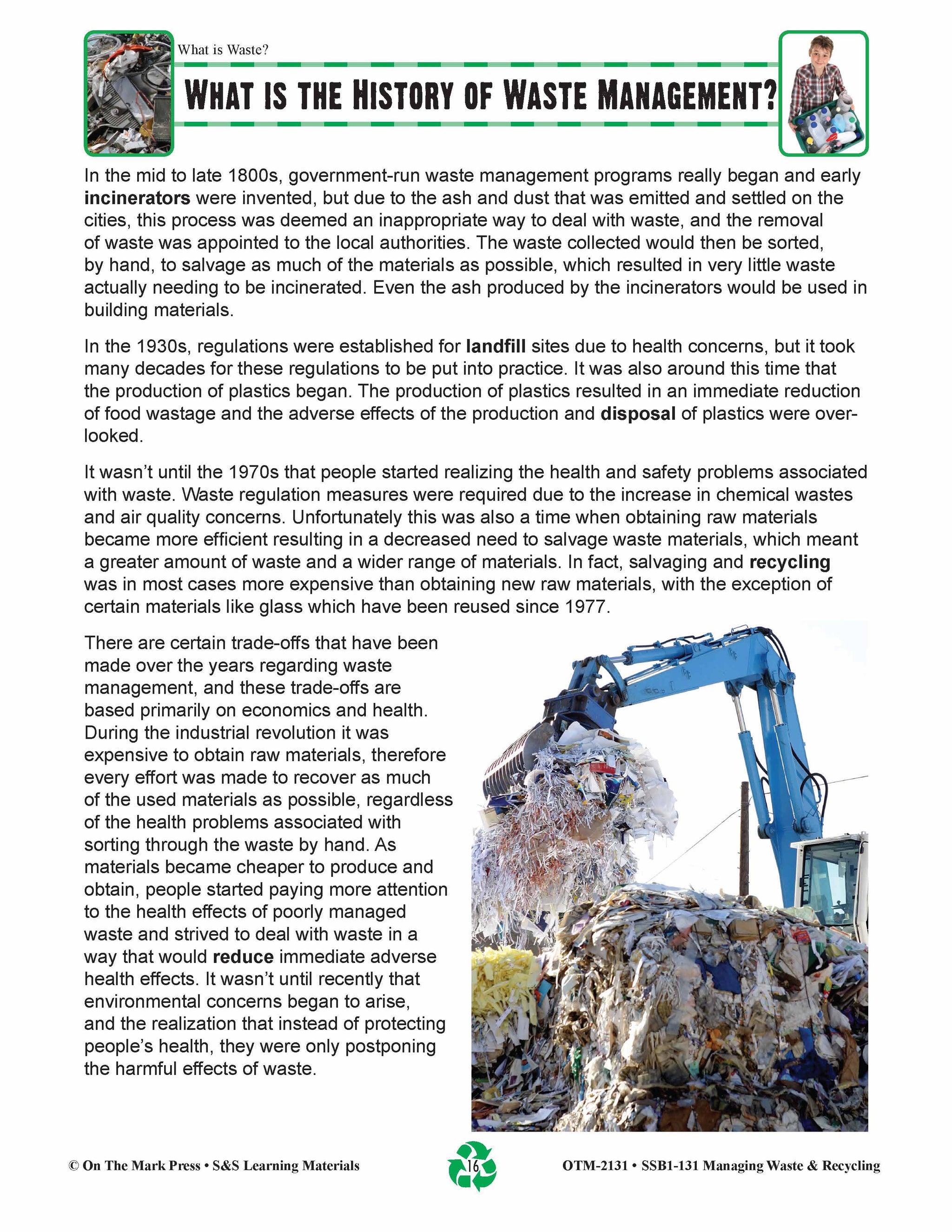 What is Waste?

WHAT IS THE HISTORY OF WASTE MANAGEMENT?

In the mid to late 1800s, government-run waste management programs really began and early incinerators were invented, but due to the ash and dust that was emitted and settled on the cities, this process was deemed an inappropriate way to deal with waste, and the removal of waste was appointed to the local authorities. The waste collected would then be sorted, by hand, to salvage as much of the materials as possible, which resulted in very little waste actually needing to be incinerated. Even the ash produced by the incinerators would be used in building materials.

In the 1930s, regulations were established for landfill sites due to health concerns, but it took many decades for these regulations to be put into practice. It was also around this time that the production of plastics began. The production of plastics resulted in an immediate reduction of food wastage and the adverse effects of the production and disposal of plastics were overlooked.

It wasn't until the 1970s that people started realizing the health and safety problems associated with waste. Waste regulation measures were required due to the increase in chemical wastes and air quality concerns. Unfortunately this was also a time when obtaining raw materials became more efficient resulting in a decreased need to salvage waste materials, which meant a greater amount of waste and a wider range of materials. In fact, salvaging and recycling was in most cases more expensive than obtaining new raw materials, with the exception of certain materials like glass which have been reused since 1977.

There are certain trade-offs that have been made over the years regarding waste management, and these trade-offs are based primarily on economics and health. During the industrial revolution it was expensive to obtain raw materials, therefore every effort was made to recover as much of the used materials as possible, regardless of the health problems associated with sorting through the waste by hand. As materials became cheaper to produce and obtain, people started paying more attention to the health effects of poorly managed waste and strived to deal with waste in a way that would reduce immediate adverse health effects. It wasn't until recently that environmental concerns began to arise, and the realization that instead of protecting people's health, they were only postponing the harmful effects of waste.

© On The Mark Press • S&S Learning Materials

16

OTM-2131 • SSB1-131 Managing Waste & Recycling